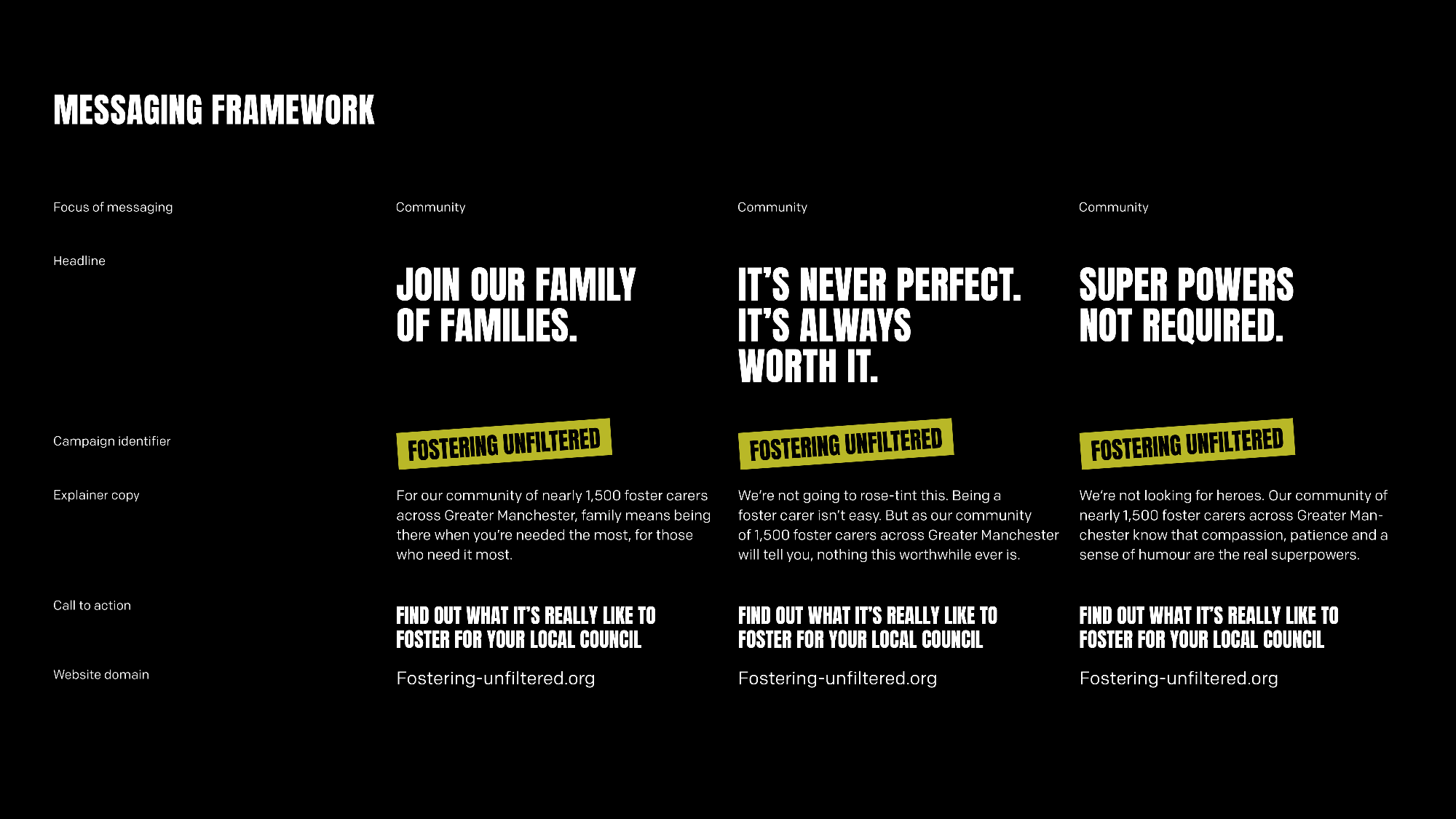 MESSAGING FRAMEWORK

| Focus of messaging | Community | Community | Community |
|---|---|---|---|
| Headline | JOIN OUR FAMILY OF FAMILIES. | IT'S NEVER PERFECT. IT'S ALWAYS WORTH IT. | SUPER POWERS NOT REQUIRED. |
| Campaign identifier | FOSTERING UNFILTERED | FOSTERING UNFILTERED | FOSTERING UNFILTERED |
| Explainer copy | For our community of nearly 1,500 foster carers across Greater Manchester, family means being there when you're needed the most, for those who need it most. | We're not going to rose-tint this. Being a foster carer isn't easy. But as our community of 1,500 foster carers across Greater Manchester will tell you, nothing this worthwhile ever is. | We're not looking for heroes. Our community of nearly 1,500 foster carers across Greater Manchester know that compassion, patience and a sense of humour are the real superpowers. |
| Call to action | FIND OUT WHAT IT'S REALLY LIKE TO FOSTER FOR YOUR LOCAL COUNCIL | FIND OUT WHAT IT'S REALLY LIKE TO FOSTER FOR YOUR LOCAL COUNCIL | FIND OUT WHAT IT'S REALLY LIKE TO FOSTER FOR YOUR LOCAL COUNCIL |
| Website domain | Fostering-unfiltered.org | Fostering-unfiltered.org | Fostering-unfiltered.org |